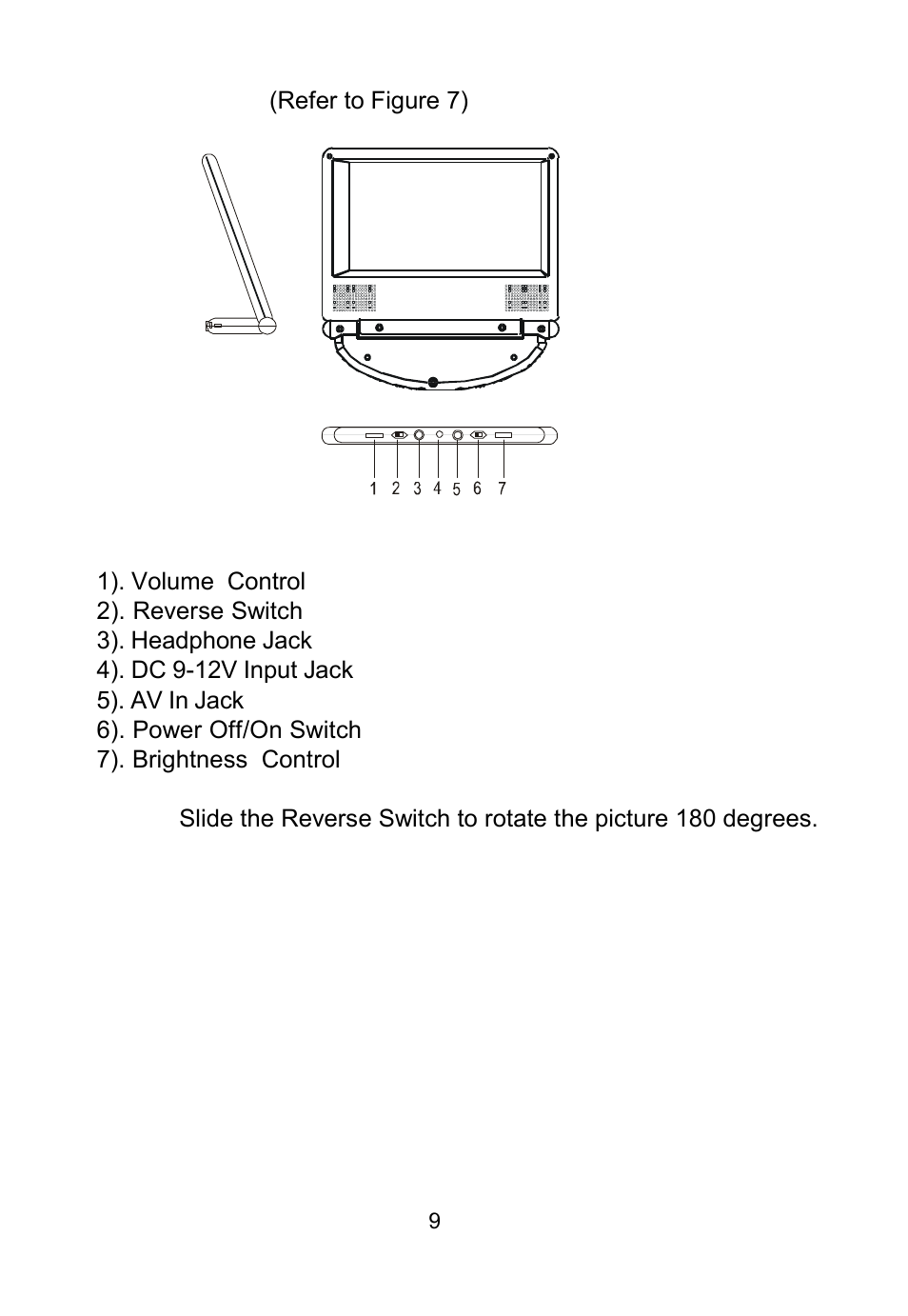 (Refer to Figure 7)

1 2 3 4 5 6 7

1). Volume Control
2). Reverse Switch
3). Headphone Jack
4). DC 9-12V Input Jack
5). AV In Jack
6). Power Off/On Switch
7). Brightness Control

Slide the Reverse Switch to rotate the picture 180 degrees.

9